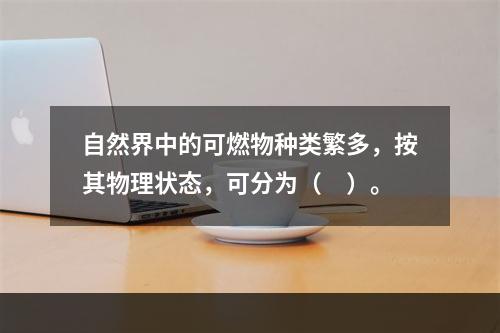 自然界中的可燃物种类繁多，按其物理状态，可分为（    ）。